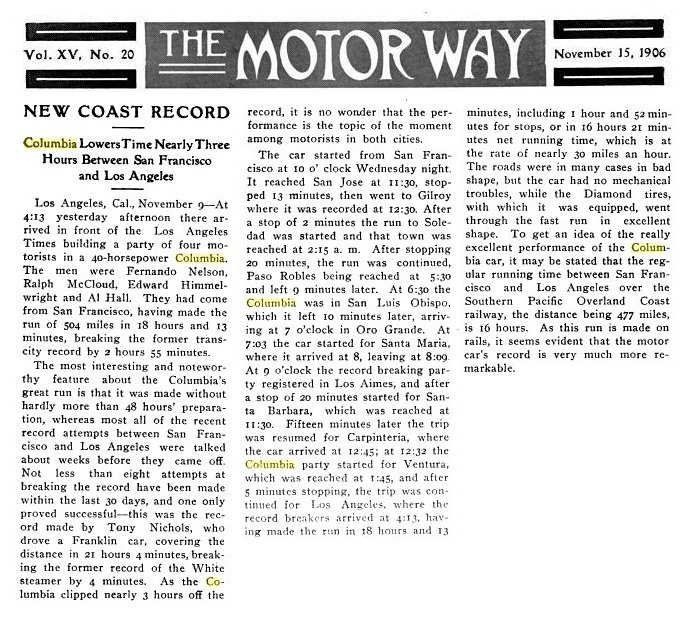 Vol. XV, No. 20

THE MOTOR WAY

November 15, 1906

NEW COAST RECORD

Columbia Lowers Time Nearly Three Hours Between San Francisco and Los Angeles

Los Angeles, Cal., November 9—At 4:13 yesterday afternoon there arrived in front of the Los Angeles Times building a party of four motorists in a 40-horsepower Columbia. The men were Fernando Nelson, Ralph McCloud, Edward Himmelwright and Al Hall. They had come from San Francisco, having made the run of 504 miles in 18 hours and 13 minutes, breaking the former transcity record by 2 hours 55 minutes.

The most interesting and noteworthy feature about the Columbia's great run is that it was made without hardly more than 48 hours' preparation, whereas most all of the recent record attempts between San Francisco and Los Angeles were talked about weeks before they came off. Not less than eight attempts at breaking the record have been made within the last 30 days, and one only proved successful—this was the record made by Tony Nichols, who drove a Franklin car, covering the distance in 21 hours 4 minutes, breaking the former record of the White steamer by 4 minutes. As the Columbia clipped nearly 3 hours off the record, it is no wonder that the performance is the topic of the moment among motorists in both cities.

The car started from San Francisco at 10 o' clock Wednesday night. It reached San Jose at 11:30, stopped 13 minutes, then went to Gilroy where it was recorded at 12:30. After a stop of 2 minutes the run to Soledad was started and that town was reached at 2:15 a. m. After stopping 20 minutes, the run was continued, Paso Robles being reached at 5:30 and left 9 minutes later. At 6:30 the Columbia was in San Luis Obispo, which it left 10 minutes later, arriving at 7 o'clock in Oro Grande. At 7:03 the car started for Santa Maria, where it arrived at 8, leaving at 8:09. At 9 o'clock the record breaking party registered in Los Aimes, and after a stop of 20 minutes started for Santa Barbara, which was reached at 11:30. Fifteen minutes later the trip was resumed for Carpinteria, where the car arrived at 12:45; at 12:32 the Columbia party started for Ventura, which was reached at 1:45, and after 5 minutes stopping, the trip was continued for Los Angeles, where the record breakers arrived at 4:13, having made the run in 18 hours and 13 minutes, including 1 hour and 52 minutes for stops, or in 16 hours 21 minutes net running time, which is at the rate of nearly 30 miles an hour. The roads were in many cases in bad shape, but the car had no mechanical troubles, while the Diamond tires, with which it was equipped, went through the fast run in excellent shape. To get an idea of the really excellent performance of the Columbia car, it may be stated that the regular running time between San Francisco and Los Angeles over the Southern Pacific Overland Coast railway, the distance being 477 miles, is 16 hours. As this run is made on rails, it seems evident that the motor car's record is very much more remarkable.